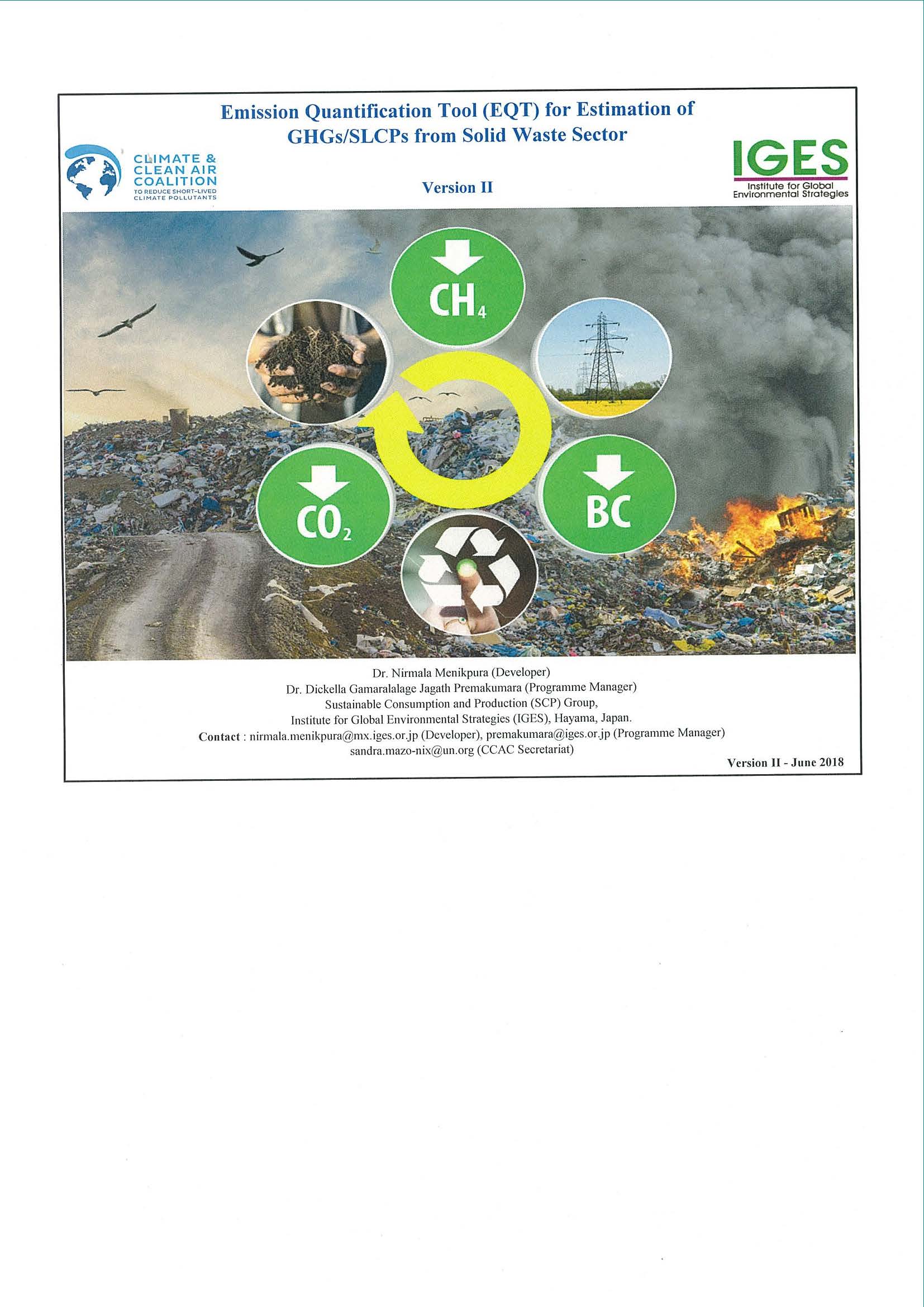 Emission Quantification Tool (EQT) for Estimation of GHGs/SLCPs from Solid Waste Sector

CLIMATE & CLEAN AIR COALITION
TO REDUCE SHORT-LIVED CLIMATE POLLUTANTS

Version II

IGES
Institute for Global Environmental Strategies

$CH_4$

$CO_2$

BC

Dr. Nirmala Menikpura (Developer)
Dr. Dickella Gamaralalage Jagath Premakumara (Programme Manager)
Sustainable Consumption and Production (SCP) Group,
Institute for Global Environmental Strategies (IGES), Hayama, Japan.
Contact : nirmala.menikpura@mx.iges.or.jp (Developer), premakumara@iges.or.jp (Programme Manager)
sandra.mazo-nix@un.org (CCAC Secretariat)

Version II - June 2018